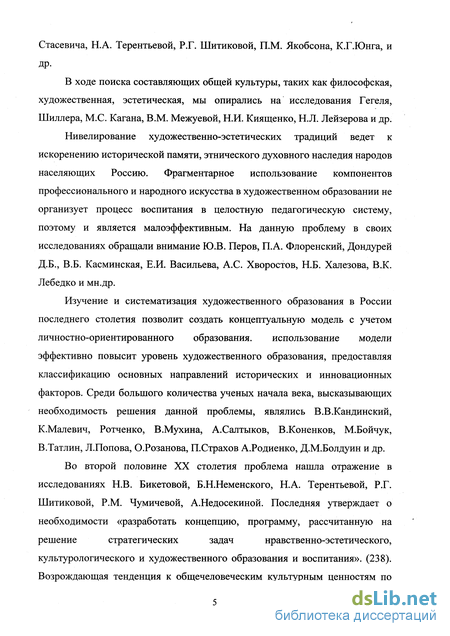 Стасевича, Н.А. Терентьевой, Р.Г. Шитиковой, П.М. Якобсона, К.Г.Юнга, и др.

В ходе поиска составляющих общей культуры, таких как философская, художественная, эстетическая, мы опирались на исследования Гегеля, Шиллера, М.С. Кагана, В.М. Межуевой, Н.И. Киященко, Н.Л. Лейзерова и др.

Нивелирование художественно-эстетических традиций ведет к искоренению исторической памяти, этнического духовного наследия народов населяющих Россию. Фрагментарное использование компонентов профессионального и народного искусства в художественном образовании не организует процесс воспитания в целостную педагогическую систему, поэтому и является малоэффективным. На данную проблему в своих исследованиях обращали внимание Ю.В. Перов, П.А. Флоренский, Дондурей Д.Б., В.Б. Касминская, Е.И. Васильева, А.С. Хворостов, Н.Б. Халезова, В.К. Лебедко и мн.др.

Изучение и систематизация художественного образования в России последнего столетия позволит создать концептуальную модель с учетом личностно-ориентированного образования. использование модели эффективно повысит уровень художественного образования, предоставляя классификацию основных направлений исторических и инновационных факторов. Среди большого количества ученых начала века, высказывающих необходимость решения данной проблемы, являлись В.В.Кандинский, К.Малевич, Ротченко, В.Мухина, А.Салтыков, В.Коненков, М.Бойчук, В.Татлин, Л.Попова, О.Розанова, П.Страхов А.Родиенко, Д.М.Болдуин и др.

Во второй половине XX столетия проблема нашла отражение в исследованиях Н.В. Бикетовой, Б.Н.Неменского, Н.А. Терентьевой, Р.Г. Шитиковой, Р.М. Чумичевой, А.Недосекиной. Последняя утверждает о необходимости «разработать концепцию, программу, рассчитанную на решение стратегических задач нравственно-эстетического, культурологического и художественного образования и воспитания». (238). Возрождающая тенденция к общечеловеческим культурным ценностям по

5

dsLib.net
библиотека диссертаций